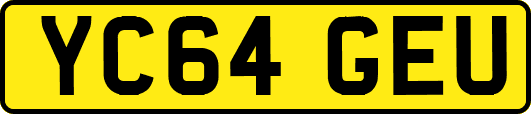 YC64 GEU